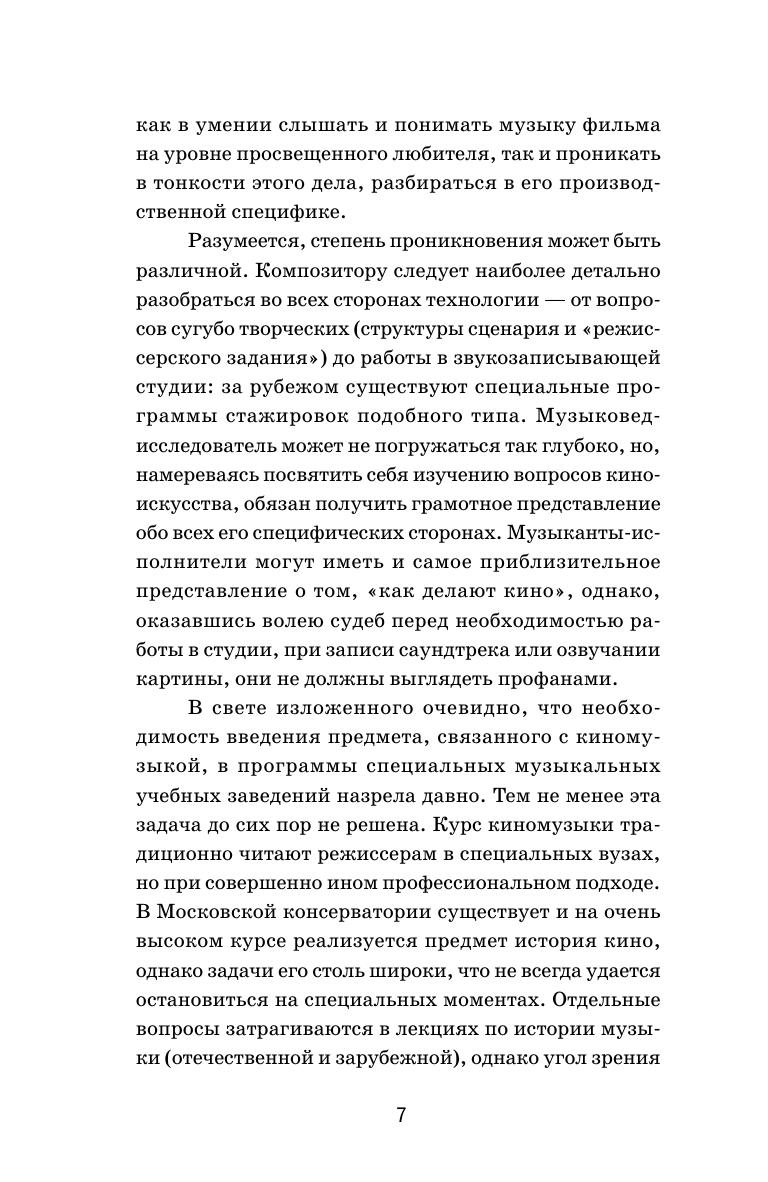 как в умении слышать и понимать музыку фильма на уровне просвещенного любителя, так и проникать в тонкости этого дела, разбираться в его производственной специфике.

Разумеется, степень проникновения может быть различной. Композитору следует наиболее детально разобраться во всех сторонах технологии — от вопросов сугубо творческих (структуры сценария и «режиссерского задания») до работы в звукозаписывающей студии: за рубежом существуют специальные программы стажировок подобного типа. Музыковед-исследователь может не погружаться так глубоко, но, намереваясь посвятить себя изучению вопросов киноискусства, обязан получить грамотное представление обо всех его специфических сторонах. Музыканты-исполнители могут иметь и самое приблизительное представление о том, «как делают кино», однако, оказавшись волею судеб перед необходимостью работы в студии, при записи саундтрека или озвучании картины, они не должны выглядеть профанами.

В свете изложенного очевидно, что необходимость введения предмета, связанного с киномузыкой, в программы специальных музыкальных учебных заведений назрела давно. Тем не менее эта задача до сих пор не решена. Курс киномузыки традиционно читают режиссерам в специальных вузах, но при совершенно ином профессиональном подходе. В Московской консерватории существует и на очень высоком курсе реализуется предмет история кино, однако задачи его столь широки, что не всегда удается остановиться на специальных моментах. Отдельные вопросы затрагиваются в лекциях по истории музыки (отечественной и зарубежной), однако угол зрения

7